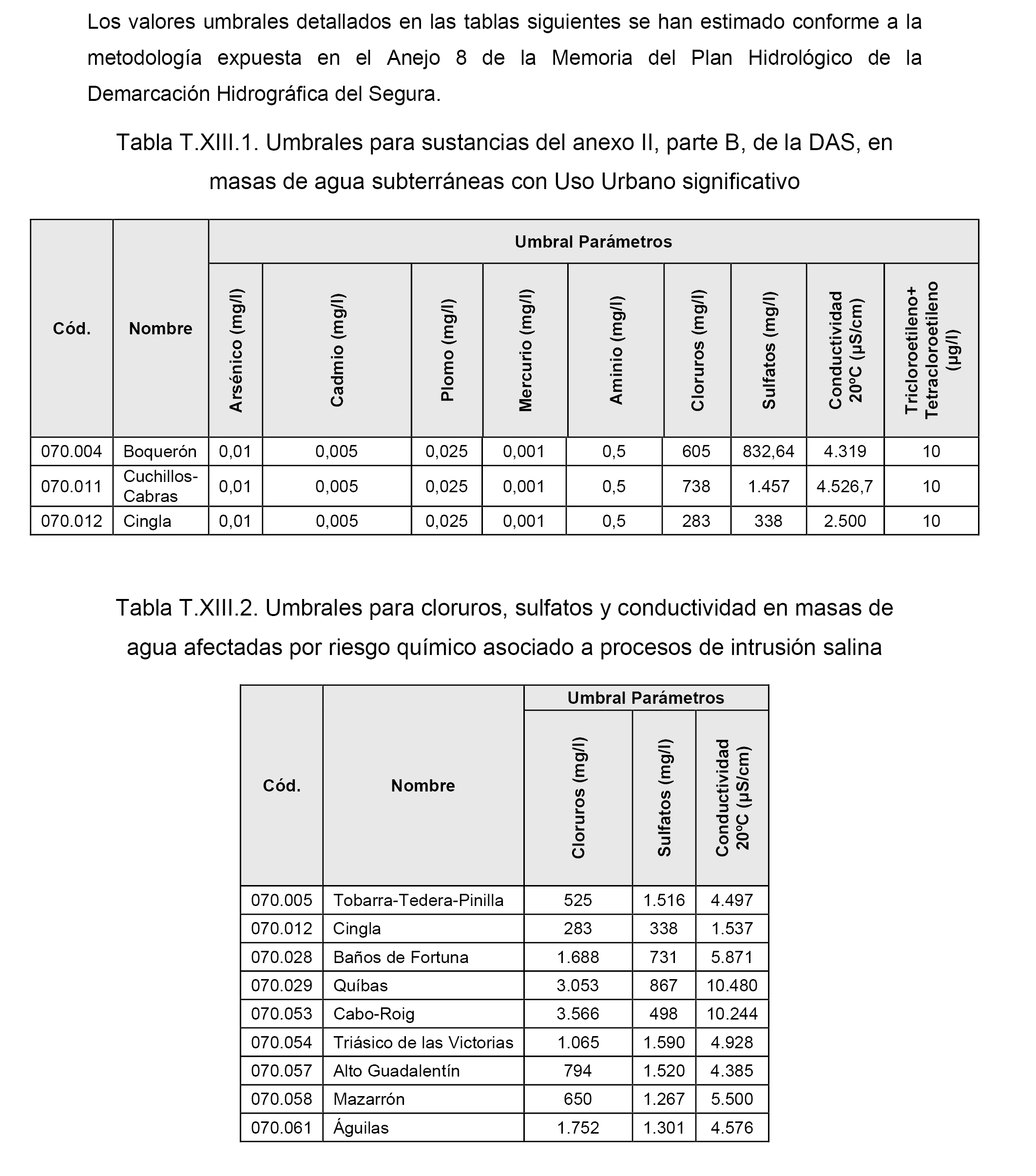 Los valores umbrales detallados en las tablas siguientes se han estimado conforme a la metodología expuesta en el Anejo 8 de la Memoria del Plan Hidrológico de la Demarcación Hidrográfica del Segura.

Tabla T.XIII.1. Umbrales para sustancias del anexo II, parte B, de la DAS, en masas de agua subterráneas con Uso Urbano significativo

| Cód. | Nombre | Umbral Parámetros | | | | | | | | |
|---|---|---|---|---|---|---|---|---|---|---|
| | | Arsénico (mg/l) | Cadmio (mg/l) | Plomo (mg/l) | Mercurio (mg/l) | Aminio (mg/l) | Cloruros (mg/l) | Sulfatos (mg/l) | Conductividad 20ºC (µS/cm) | Tricloroetileno+ Tetracloroetileno (µg/l) |
| 070.004 | Boquerón | 0,01 | 0,005 | 0,025 | 0,001 | 0,5 | 605 | 832,64 | 4.319 | 10 |
| 070.011 | Cuchillos-Cabras | 0,01 | 0,005 | 0,025 | 0,001 | 0,5 | 738 | 1.457 | 4.526,7 | 10 |
| 070.012 | Cingla | 0,01 | 0,005 | 0,025 | 0,001 | 0,5 | 283 | 338 | 2.500 | 10 |

Tabla T.XIII.2. Umbrales para cloruros, sulfatos y conductividad en masas de agua afectadas por riesgo químico asociado a procesos de intrusión salina

| Cód. | Nombre | Umbral Parámetros | | |
|---|---|---|---|---|
| | | Cloruros (mg/l) | Sulfatos (mg/l) | Conductividad 20ºC (µS/cm) |
| 070.005 | Tobarra-Tedera-Pinilla | 525 | 1.516 | 4.497 |
| 070.012 | Cingla | 283 | 338 | 1.537 |
| 070.028 | Baños de Fortuna | 1.688 | 731 | 5.871 |
| 070.029 | Quíbas | 3.053 | 867 | 10.480 |
| 070.053 | Cabo-Roig | 3.566 | 498 | 10.244 |
| 070.054 | Triásico de las Victorias | 1.065 | 1.590 | 4.928 |
| 070.057 | Alto Guadalentín | 794 | 1.520 | 4.385 |
| 070.058 | Mazarrón | 650 | 1.267 | 5.500 |
| 070.061 | Águilas | 1.752 | 1.301 | 4.576 |